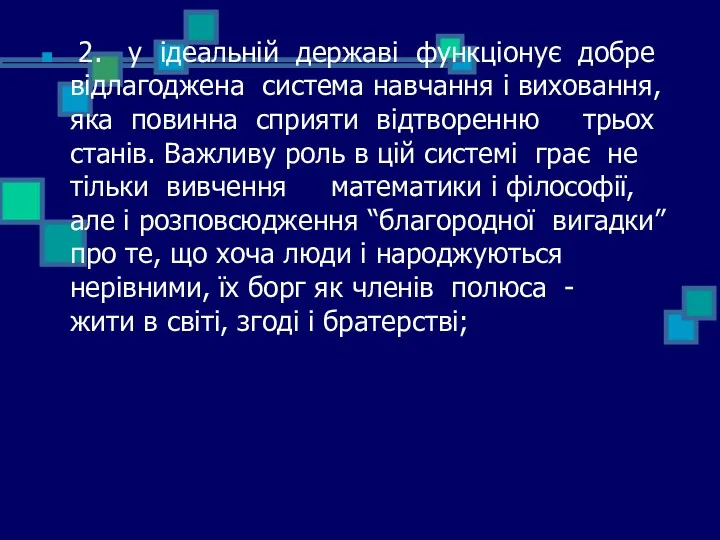 2. у ідеальній державі функціонує добре відлагоджена система навчання і виховання, яка повинна сприяти відтворенню трьох станів. Важливу роль в цій системі грає не тільки вивчення математики і філософії, але і розповсюдження “благородної вигадки” про те, що хоча люди і народжуються нерівними, їх борг як членів полюса - жити в світі, згоді і братерстві;